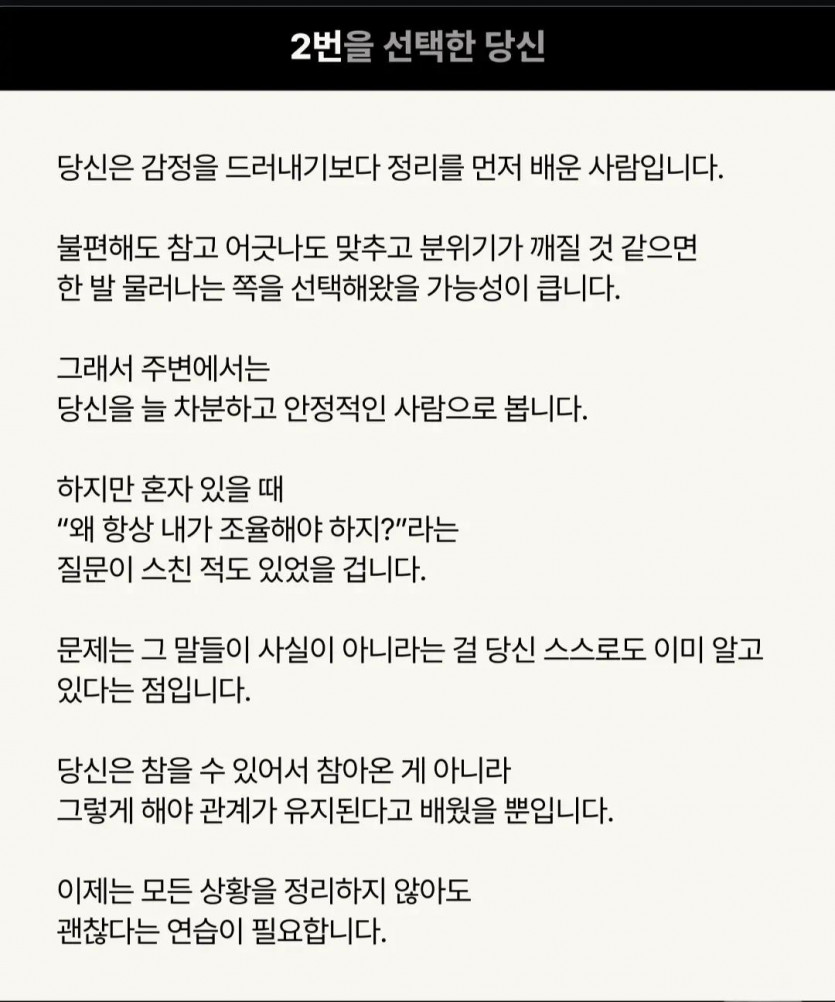 2번을 선택한 당신

당신은 감정을 드러내기보다 정리를 먼저 배운 사람입니다.

불편해도 참고 어긋나도 맞추고 분위기가 깨질 것 같으면 한 발 물러나는 쪽을 선택해왔을 가능성이 큽니다.

그래서 주변에서는 당신을 늘 차분하고 안정적인 사람으로 봅니다.

하지만 혼자 있을 때 “왜 항상 내가 조율해야 하지?”라는 질문이 스친 적도 있었을 겁니다.

문제는 그 말들이 사실이 아니라는 걸 당신 스스로도 이미 알고 있다는 점입니다.

당신은 참을 수 있어서 참아온 게 아니라 그렇게 해야 관계가 유지된다고 배웠을 뿐입니다.

이제는 모든 상황을 정리하지 않아도 괜찮다는 연습이 필요합니다.